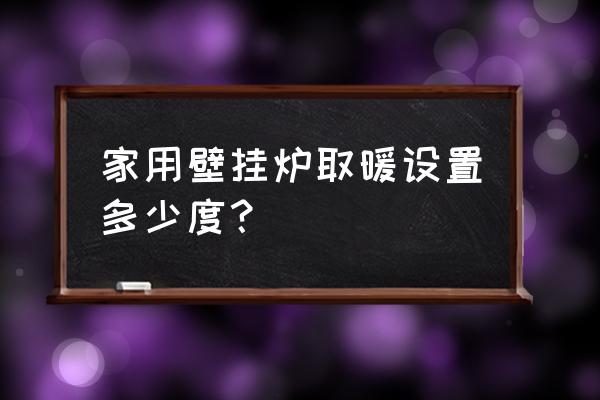 家用壁挂炉取暖设置多少度？